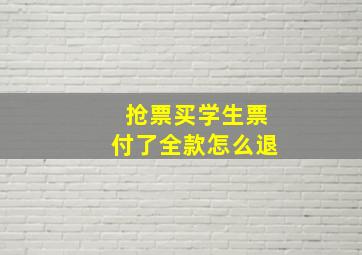 抢票买学生票
付了全款怎么退